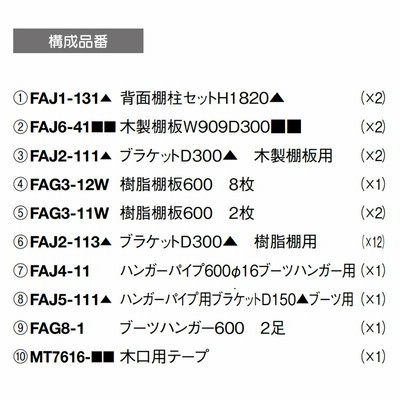 構成品番

①FAJ1-131▲ 背面棚柱セットH1820▲ (×2)

②FAJ6-41■■ 木製棚板W909D300■■ (×2)

③FAJ2-111▲ ブラケットD300▲ 木製棚板用 (×2)

④FAG3-12W 樹脂棚板600 8枚 (×1)

⑤FAG3-11W 樹脂棚板600 2枚 (×2)

⑥FAJ2-113▲ ブラケットD300▲ 樹脂棚用 (×12)

⑦FAJ4-11 ハンガーパイプ600φ16ブーツハンガー用 (×1)

⑧FAJ5-111▲ ハンガーパイプ用ブラケットD150▲ブーツ用 (×1)

⑨FAG8-1 ブーツハンガー600 2足 (×1)

⑩MT7616-■■ 木口用テープ (×1)